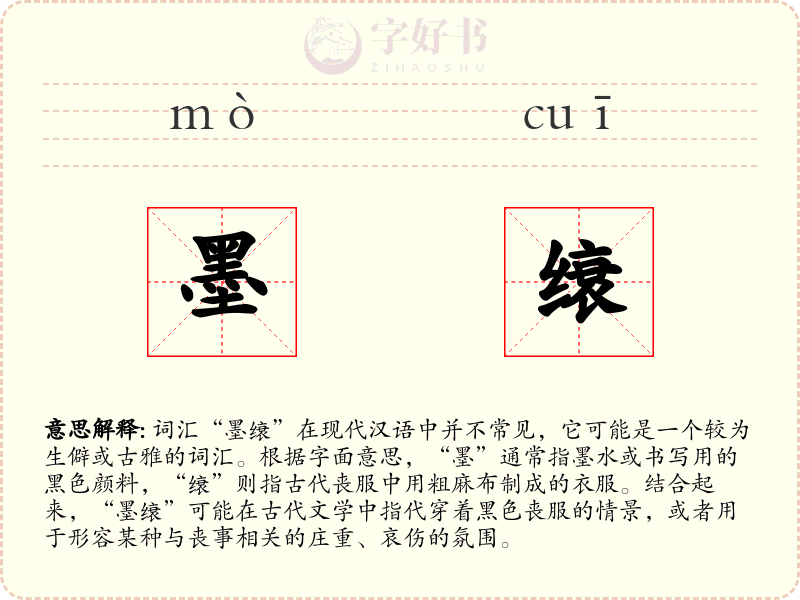 字好书
ZIHAOSHU

mò cuī

墨 缞

意思解释: 词汇“墨缞”在现代汉语中并不常见，它可能是一个较为生僻或古雅的词汇。根据字面意思，“墨”通常指墨水或书写用的黑色颜料，“缞”则指古代丧服中用粗麻布制成的衣服。结合起来，“墨缞”可能在古代文学中指代穿着黑色丧服的情景，或者用于形容某种与丧事相关的庄重、哀伤的氛围。